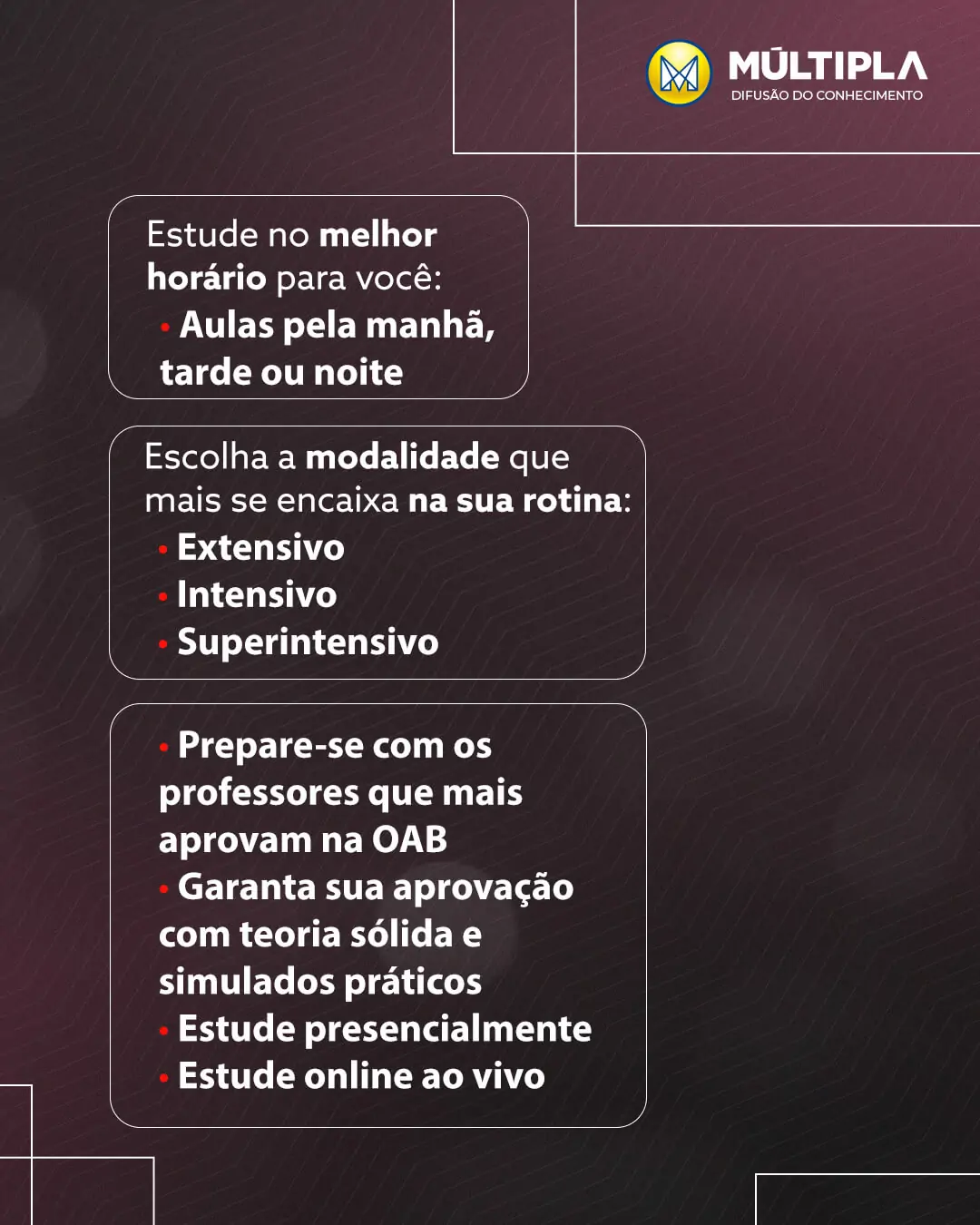 MÚLTIPLA
DIFUSÃO DO CONHECIMENTO

Estude no melhor horário para você:
• Aulas pela manhã, tarde ou noite

Escolha a modalidade que mais se encaixa na sua rotina:
• Extensivo
• Intensivo
• Superintensivo

• Prepare-se com os professores que mais aprovam na OAB
• Garanta sua aprovação com teoria sólida e simulados práticos
• Estude presencialmente
• Estude online ao vivo